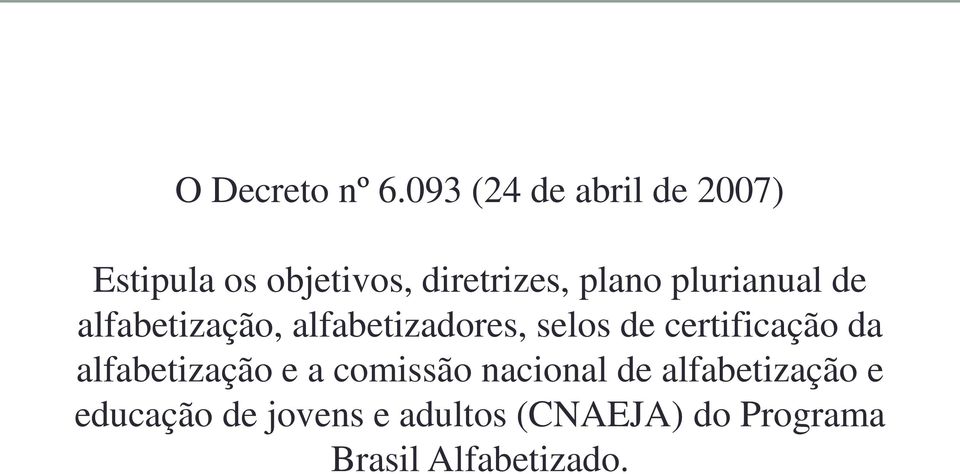 O Decreto nº 6.093 (24 de abril de 2007)

Estipula os objetivos, diretrizes, plano plurianual de alfabetização, alfabetizadores, selos de certificação da alfabetização e a comissão nacional de alfabetização e educação de jovens e adultos (CNAEJA) do Programa Brasil Alfabetizado.